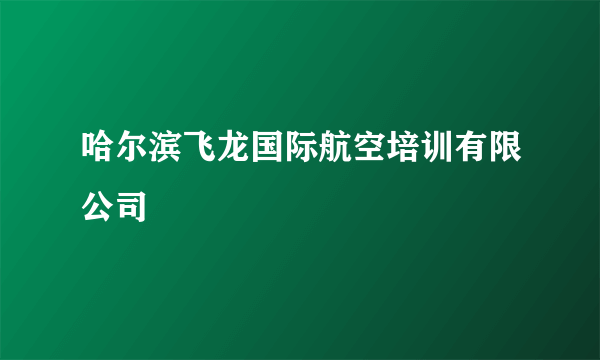 哈尔滨飞龙国际航空培训有限公司